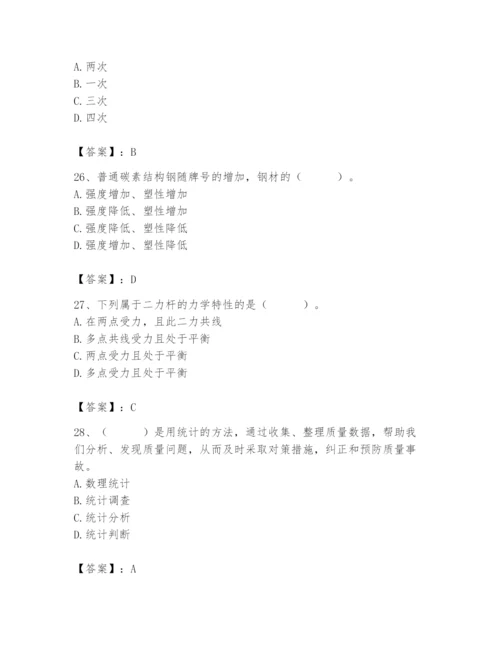 A. 两次
B. 一次
C. 三次
D. 四次

【答案】：B

26、普通碳素结构钢随牌号的增加，钢材的（　　）。
A. 强度增加、塑性增加
B. 强度降低、塑性增加
C. 强度降低、塑性降低
D. 强度增加、塑性降低

【答案】：D

27、下列属于二力杆的力学特性的是（　　）。
A. 在两点受力，且此二力共线
B. 多点共线受力且处于平衡
C. 两点受力且处于平衡
D. 多点受力且处于平衡

【答案】：C

28、（　　）是用统计的方法，通过收集、整理质量数据，帮助我们分析、发现质量问题，从而及时采取对策措施，纠正和预防质量事故。
A. 数理统计
B. 统计调查
C. 统计分析
D. 统计判断

【答案】：A